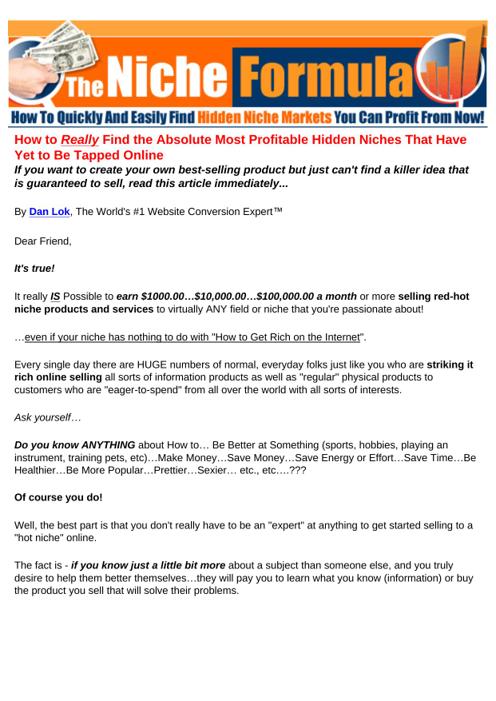 The Niche Formula

How To Quickly And Easily Find Hidden Niche Markets You Can Profit From Now!

How to Really Find the Absolute Most Profitable Hidden Niches That Have Yet to Be Tapped Online

If you want to create your own best-selling product but just can't find a killer idea that is guaranteed to sell, read this article immediately...

By Dan Lok, The World's #1 Website Conversion Expert™

Dear Friend,

It's true!

It really IS Possible to earn $1000.00…$10,000.00…$100,000.00 a month or more selling red-hot niche products and services to virtually ANY field or niche that you're passionate about!

…even if your niche has nothing to do with "How to Get Rich on the Internet".

Every single day there are HUGE numbers of normal, everyday folks just like you who are striking it rich online selling all sorts of information products as well as "regular" physical products to customers who are "eager-to-spend" from all over the world with all sorts of interests.

Ask yourself…

Do you know ANYTHING about How to… Be Better at Something (sports, hobbies, playing an instrument, training pets, etc)…Make Money…Save Money…Save Energy or Effort…Save Time…Be Healthier…Be More Popular…Prettier…Sexier… etc., etc….???

Of course you do!

Well, the best part is that you don't really have to be an "expert" at anything to get started selling to a "hot niche" online.

The fact is - if you know just a little bit more about a subject than someone else, and you truly desire to help them better themselves…they will pay you to learn what you know (information) or buy the product you sell that will solve their problems.